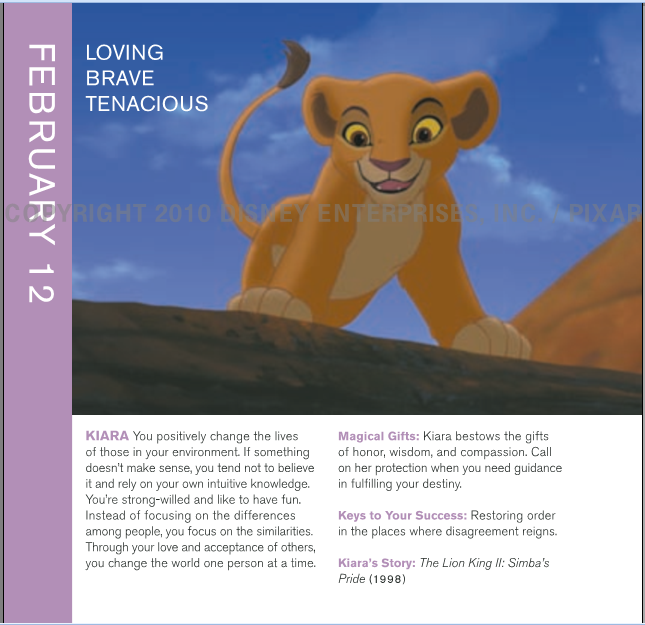 FEBRUARY 12

LOVING
BRAVE
TENACIOUS

KIARA You positively change the lives of those in your environment. If something doesn't make sense, you tend not to believe it and rely on your own intuitive knowledge. You're strong-willed and like to have fun. Instead of focusing on the differences among people, you focus on the similarities. Through your love and acceptance of others, you change the world one person at a time.

Magical Gifts: Kiara bestows the gifts of honor, wisdom, and compassion. Call on her protection when you need guidance in fulfilling your destiny.

Keys to Your Success: Restoring order in the places where disagreement reigns.

Kiara's Story: The Lion King II: Simba's Pride (1998)

COPYRIGHT 2010 DISNEY ENTERPRISES, INC. / PIXAR